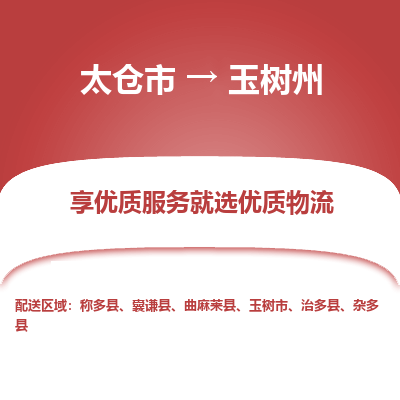 太仓市 → 玉树州

享优质服务就选优质物流

配送区域：称多县、囊谦县、曲麻莱县、玉树市、治多县、杂多县